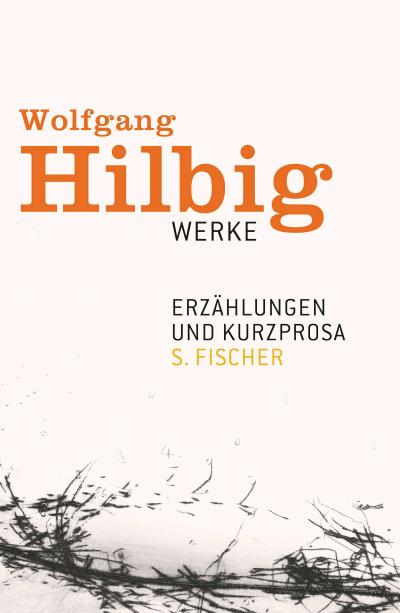 Wolfgang
Hilbig
WERKE

ERZÄHLUNGEN
UND KURZPROSA
S. FISCHER